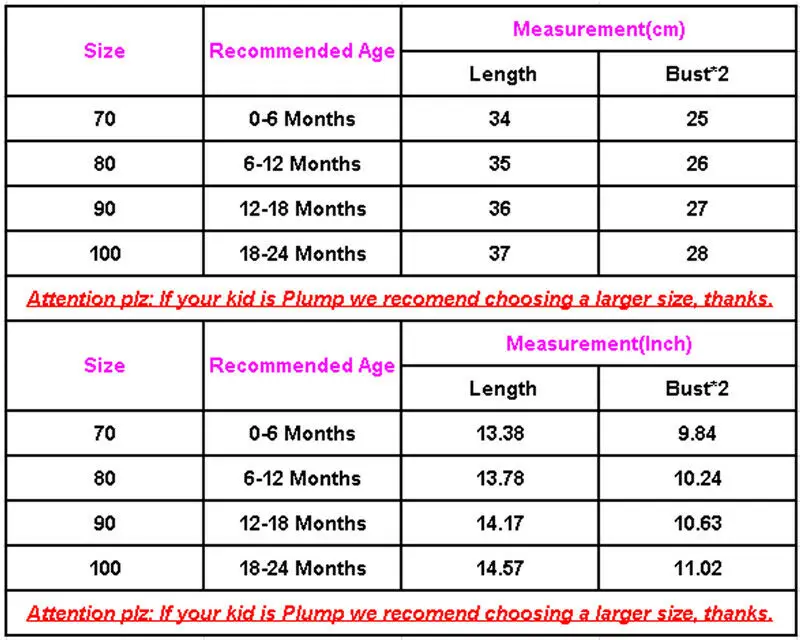 | Size | Recommended Age | Measurement(cm) | |
|---|---|---|---|
| | | Length | Bust*2 |
| 70 | 0-6 Months | 34 | 25 |
| 80 | 6-12 Months | 35 | 26 |
| 90 | 12-18 Months | 36 | 27 |
| 100 | 18-24 Months | 37 | 28 |

Attention plz: If your kid is Plump we recomend choosing a larger size, thanks.

| Size | Recommended Age | Measurement(Inch) | |
|---|---|---|---|
| | | Length | Bust*2 |
| 70 | 0-6 Months | 13.38 | 9.84 |
| 80 | 6-12 Months | 13.78 | 10.24 |
| 90 | 12-18 Months | 14.17 | 10.63 |
| 100 | 18-24 Months | 14.57 | 11.02 |

Attention plz: If your kid is Plump we recomend choosing a larger size, thanks.